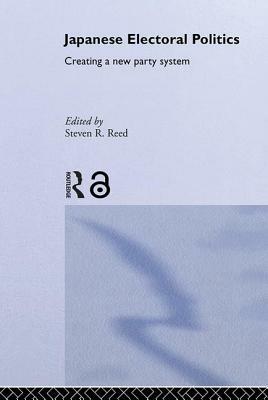 Japanese Electoral Politics

Creating a new party system

Edited by
Steven R. Reed

ROUTLEDGE